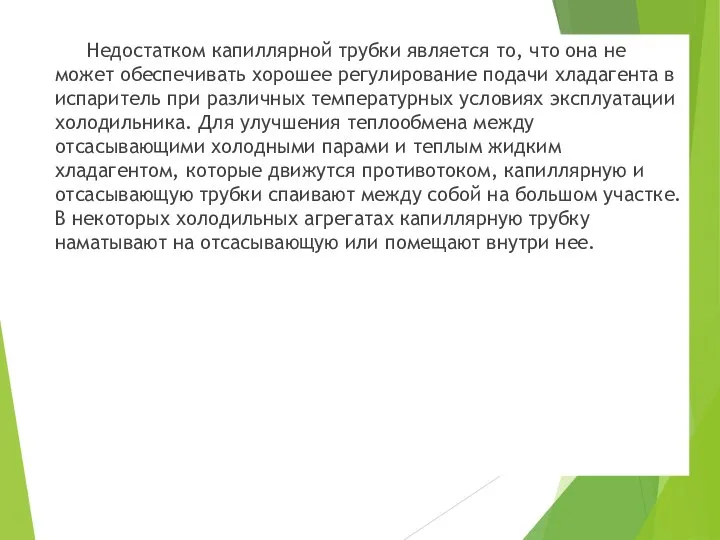 Недостатком капиллярной трубки является то, что она не может обеспечивать хорошее регулирование подачи хладагента в испаритель при различных температурных условиях эксплуатации холодильника. Для улучшения теплообмена между отсасывающими холодными парами и теплым жидким хладагентом, которые движутся противотоком, капиллярную и отсасывающую трубки спаивают между собой на большом участке. В некоторых холодильных агрегатах капиллярную трубку наматывают на отсасывающую или помещают внутри нее.